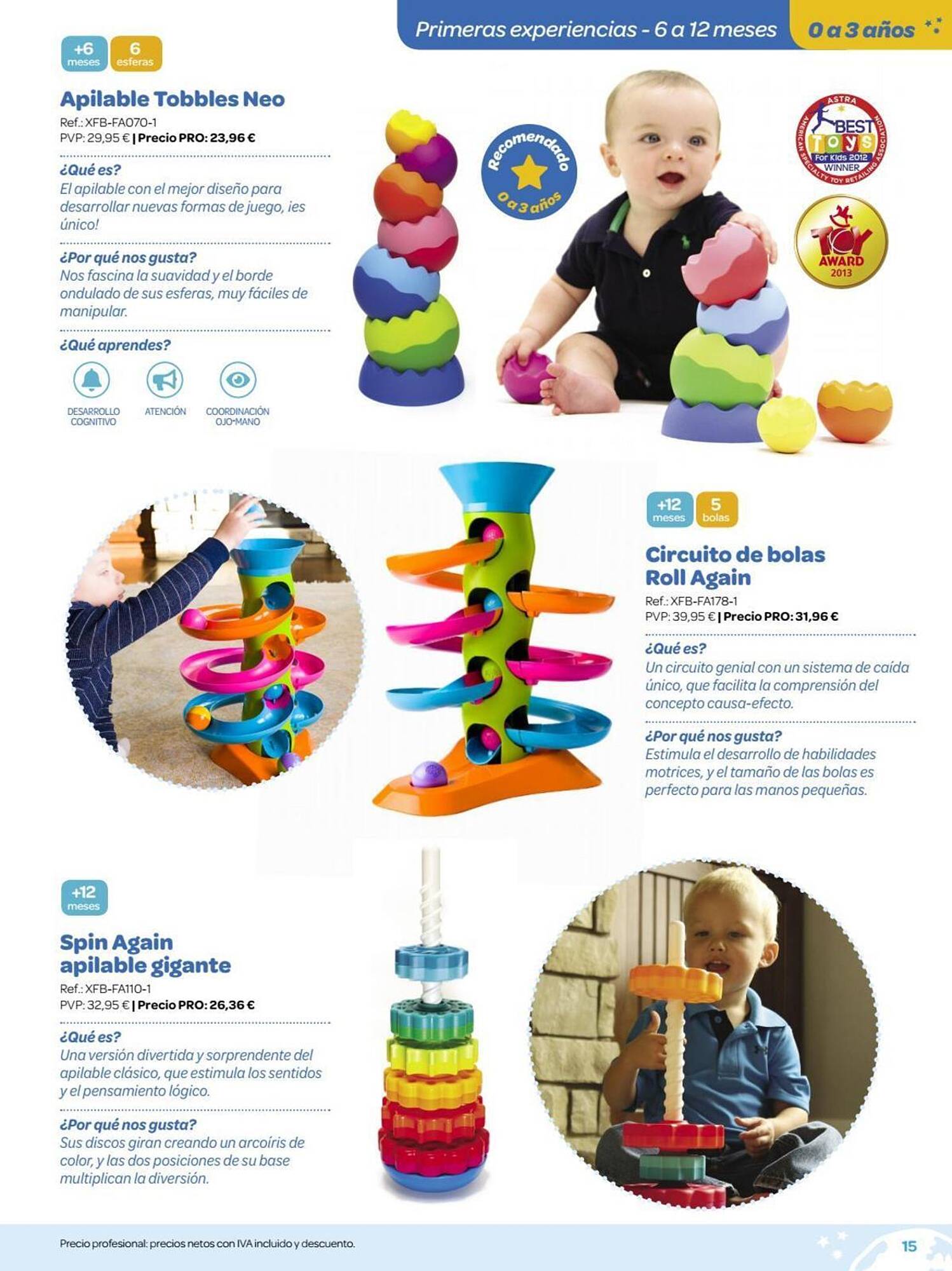 Primeras experiencias - 6 a 12 meses

0 a 3 años

+6 meses

6 esferas

Apilable Tobbles Neo

Ref.: XFB-FA070-1
PVP: 29,95 € | Precio PRO: 23,96 €

¿Qué es?
El apilable con el mejor diseño para desarrollar nuevas formas de juego, ¡es único!

¿Por qué nos gusta?
Nos fascina la suavidad y el borde ondulado de sus esferas, muy fáciles de manipular.

¿Qué aprendes?

DESARROLLO COGNITIVO

ATENCIÓN

COORDINACIÓN OJO-MANO

Recomendado 0 a 3 años

ASTRA BEST TOYS For Kids 2012 WINNER AMERICAN SPECIALTY TOY RETAILING ASSOCIATION

TOY AWARD 2013

+12 meses

5 bolas

Circuito de bolas Roll Again

Ref.: XFB-FA178-1
PVP: 39,95 € | Precio PRO: 31,96 €

¿Qué es?
Un circuito genial con un sistema de caída único, que facilita la comprensión del concepto causa-efecto.

¿Por qué nos gusta?
Estimula el desarrollo de habilidades motrices, y el tamaño de las bolas es perfecto para las manos pequeñas.

+12 meses

Spin Again apilable gigante

Ref.: XFB-FA110-1
PVP: 32,95 € | Precio PRO: 26,36 €

¿Qué es?
Una versión divertida y sorprendente del apilable clásico, que estimula los sentidos y el pensamiento lógico.

¿Por qué nos gusta?
Sus discos giran creando un arcoíris de color, y las dos posiciones de su base multiplican la diversión.

Precio profesional: precios netos con IVA incluido y descuento.

15